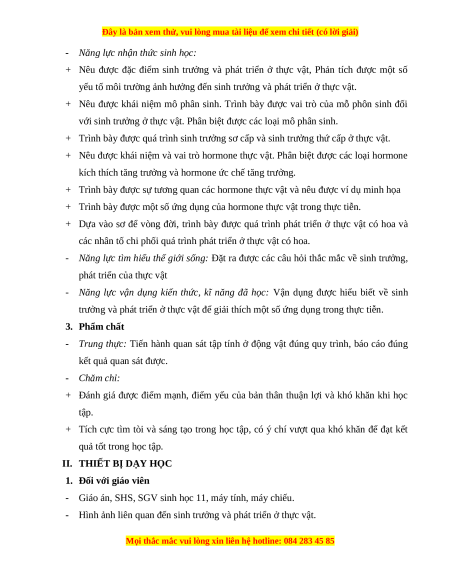 Đây là bản xem thử, vui lòng mua tài liệu để xem chi tiết (có lời giải)

- Năng lực nhận thức sinh học:
+ Nêu được đặc điểm sinh trưởng và phát triển ở thực vật, Phân tích được một số yếu tố môi trường ảnh hưởng đến sinh trưởng và phát triển ở thực vật.
+ Nêu được khái niệm mô phân sinh. Trình bày được vai trò của mô phôn sinh đối với sinh trưởng ở thực vật. Phân biệt được các loại mô phân sinh.
+ Trình bày được quá trình sinh trưởng sơ cấp và sinh trưởng thứ cấp ở thực vật.
+ Nêu được khái niệm và vai trò hormone thực vật. Phân biệt được các loại hormone kích thích tăng trưởng và hormone ức chế tăng trưởng.
+ Trình bày được sự tương quan các hormone thực vật và nêu được ví dụ minh họa
+ Trình bày được một số ứng dụng của hormone thực vật trong thực tiễn.
+ Dựa vào sơ đồ vòng đời, trình bày được quá trình phát triển ở thực vật có hoa và các nhân tố chi phối quá trình phát triển ở thực vật có hoa.
- Năng lực tìm hiểu thế giới sống: Đặt ra được các câu hỏi thắc mắc về sinh trưởng, phát triển của thực vật
- Năng lực vận dụng kiến thức, kĩ năng đã học: Vận dụng được hiểu biết về sinh trưởng và phát triển ở thực vật để giải thích một số ứng dụng trong thực tiễn.
3. Phẩm chất
- Trung thực: Tiến hành quan sát tập tính ở động vật đúng quy trình, báo cáo đúng kết quả quan sát được.
- Chăm chỉ:
+ Đánh giá được điểm mạnh, điểm yếu của bản thân thuận lợi và khó khăn khi học tập.
+ Tích cực tìm tòi và sáng tạo trong học tập, có ý chí vượt qua khó khăn để đạt kết quả tốt trong học tập.
II. THIẾT BỊ DẠY HỌC
1. Đối với giáo viên
- Giáo án, SHS, SGV sinh học 11, máy tính, máy chiếu.
- Hình ảnh liên quan đến sinh trưởng và phát triển ở thực vật.

Mọi thắc mắc vui lòng xin liên hệ hotline: 084 283 45 85